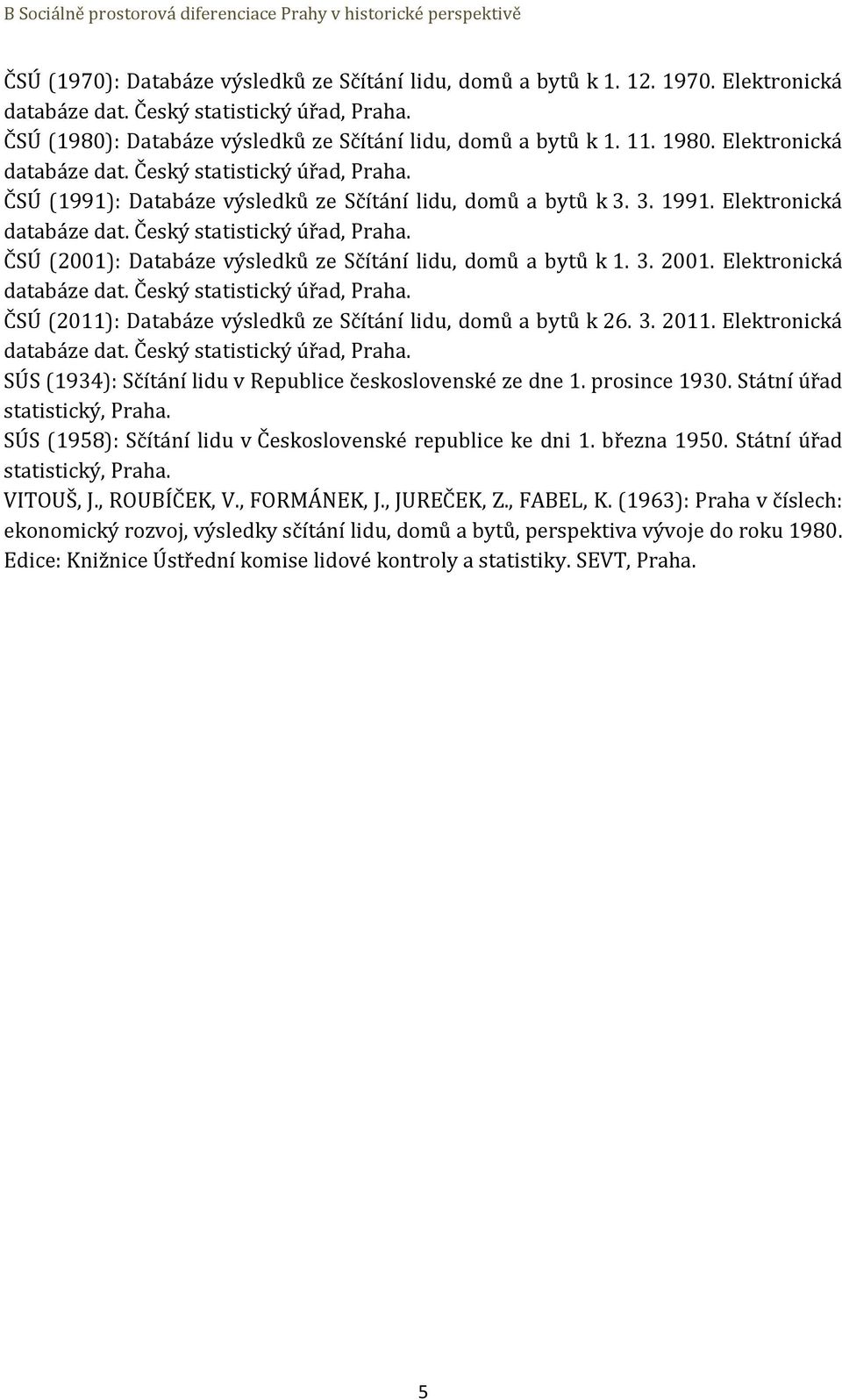 B Sociálně prostorová diferenciace Prahy v historické perspektivě

ČSÚ (1970): Databáze výsledků ze Sčítání lidu, domů a bytů k 1. 12. 1970. Elektronická databáze dat. Český statistický úřad, Praha.
ČSÚ (1980): Databáze výsledků ze Sčítání lidu, domů a bytů k 1. 11. 1980. Elektronická databáze dat. Český statistický úřad, Praha.
ČSÚ (1991): Databáze výsledků ze Sčítání lidu, domů a bytů k 3. 3. 1991. Elektronická databáze dat. Český statistický úřad, Praha.
ČSÚ (2001): Databáze výsledků ze Sčítání lidu, domů a bytů k 1. 3. 2001. Elektronická databáze dat. Český statistický úřad, Praha.
ČSÚ (2011): Databáze výsledků ze Sčítání lidu, domů a bytů k 26. 3. 2011. Elektronická databáze dat. Český statistický úřad, Praha.
SÚS (1934): Sčítání lidu v Republice československé ze dne 1. prosince 1930. Státní úřad statistický, Praha.
SÚS (1958): Sčítání lidu v Československé republice ke dni 1. března 1950. Státní úřad statistický, Praha.
VITOUŠ, J., ROUBÍČEK, V., FORMÁNEK, J., JUREČEK, Z., FABEL, K. (1963): Praha v číslech: ekonomický rozvoj, výsledky sčítání lidu, domů a bytů, perspektiva vývoje do roku 1980. Edice: Knižnice Ústřední komise lidové kontroly a statistiky. SEVT, Praha.

5